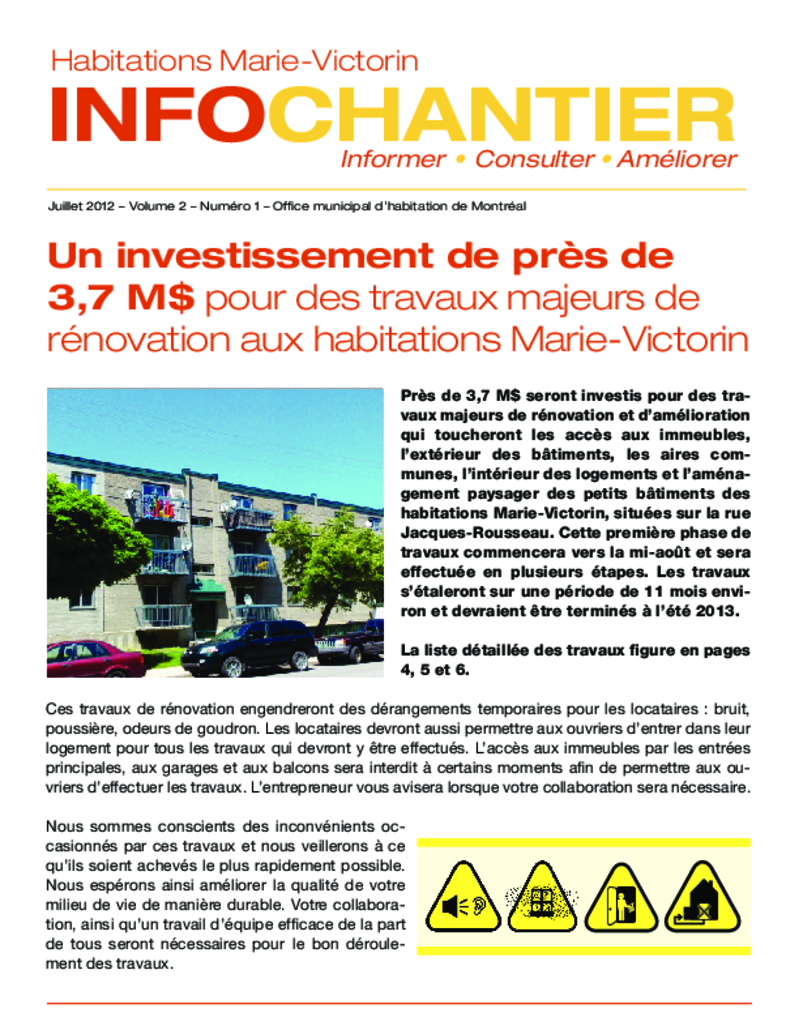 Habitations Marie-Victorin

INFOCHANTIER

Informer • Consulter • Améliorer

Juillet 2012 – Volume 2 – Numéro 1 – Office municipal d'habitation de Montréal

Un investissement de près de 3,7 M$ pour des travaux majeurs de rénovation aux habitations Marie-Victorin

Près de 3,7 M$ seront investis pour des travaux majeurs de rénovation et d'amélioration qui toucheront les accès aux immeubles, l'extérieur des bâtiments, les aires communes, l'intérieur des logements et l'aménagement paysager des petits bâtiments des habitations Marie-Victorin, situées sur la rue Jacques-Rousseau. Cette première phase de travaux commencera vers la mi-août et sera effectuée en plusieurs étapes. Les travaux s'étaleront sur une période de 11 mois environ et devraient être terminés à l'été 2013.

La liste détaillée des travaux figure en pages 4, 5 et 6.

Ces travaux de rénovation engendreront des dérangements temporaires pour les locataires : bruit, poussière, odeurs de goudron. Les locataires devront aussi permettre aux ouvriers d'entrer dans leur logement pour tous les travaux qui devront y être effectués. L'accès aux immeubles par les entrées principales, aux garages et aux balcons sera interdit à certains moments afin de permettre aux ouvriers d'effectuer les travaux. L'entrepreneur vous avisera lorsque votre collaboration sera nécessaire.

Nous sommes conscients des inconvénients occasionnés par ces travaux et nous veillerons à ce qu'ils soient achevés le plus rapidement possible. Nous espérons ainsi améliorer la qualité de votre milieu de vie de manière durable. Votre collaboration, ainsi qu'un travail d'équipe efficace de la part de tous seront nécessaires pour le bon déroulement des travaux.